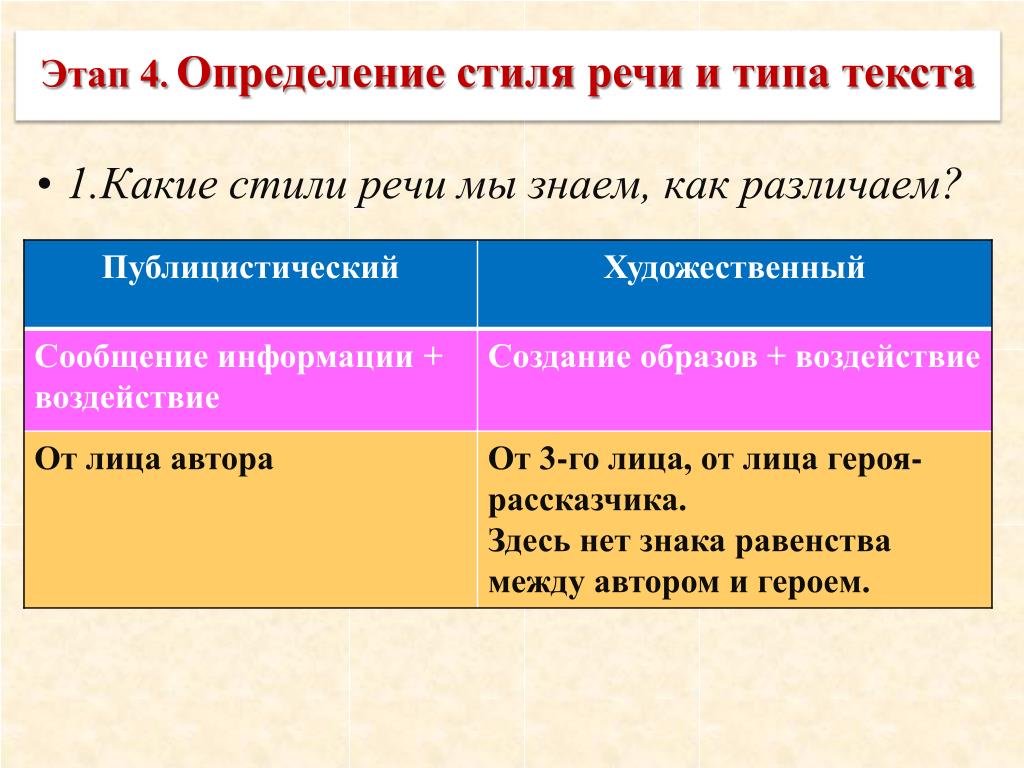 Этап 4. Определение стиля речи и типа текста

• 1.Какие стили речи мы знаем, как различаем?

| Публицистический | Художественный |
|---|---|
| Сообщение информации + воздействие | Создание образов + воздействие |
| От лица автора | От 3-го лица, от лица героя-рассказчика. Здесь нет знака равенства между автором и героем. |